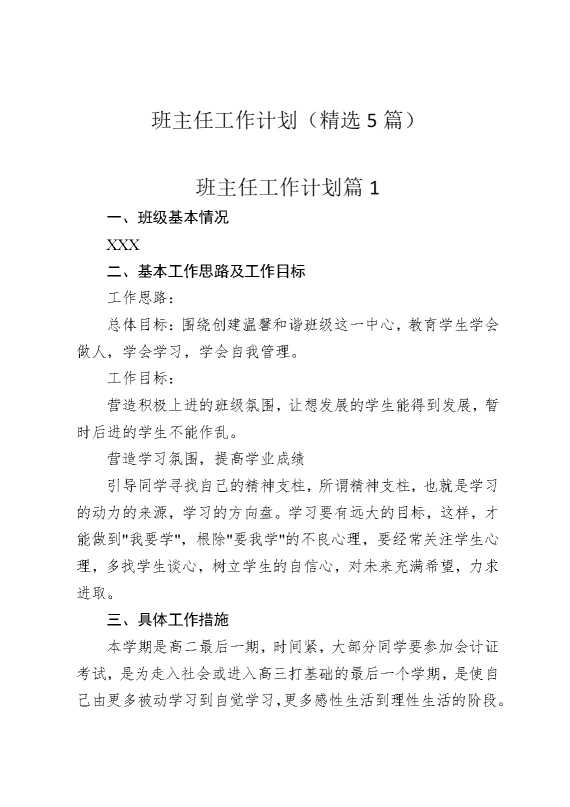 班主任工作计划（精选5篇）

班主任工作计划篇1

一、班级基本情况

XXX

二、基本工作思路及工作目标

工作思路：

总体目标：围绕创建温馨和谐班级这一中心，教育学生学会做人，学会学习，学会自我管理。

工作目标：

营造积极上进的班级氛围，让想发展的学生能得到发展，暂时后进的学生不能作乱。

营造学习氛围，提高学业成绩

引导同学寻找自己的精神支柱，所谓精神支柱，也就是学习的动力的来源，学习的方向盘。学习要有远大的目标，这样，才能做到"我要学"，根除"要我学"的不良心理，要经常关注学生心理，多找学生谈心，树立学生的自信心，对未来充满希望，力求进取。

三、具体工作措施

本学期是高二最后一期，时间紧，大部分同学要参加会计证考试，是为走入社会或进入高三打基础的最后一个学期，是使自己由更多被动学习到自觉学习，更多感性生活到理性生活的阶段。